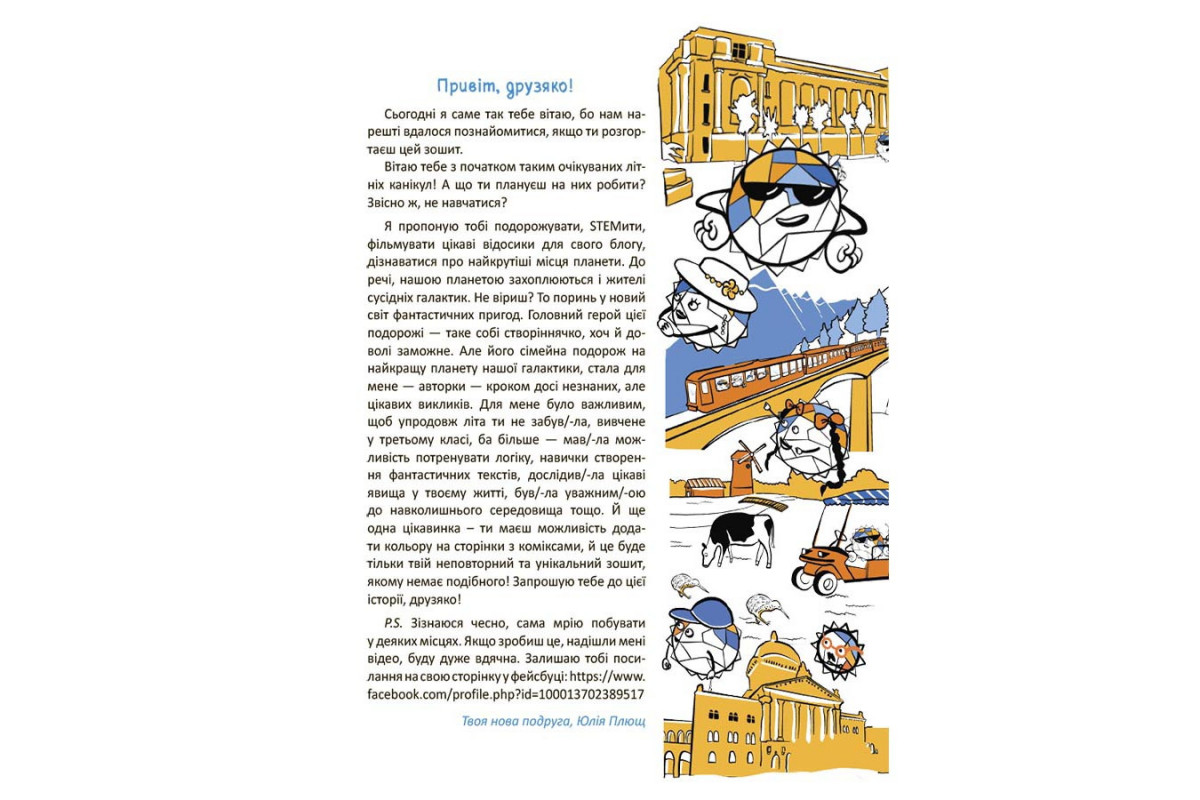 Привіт, друзяко!

Сьогодні я саме так тебе вітаю, бо нам нарешті вдалося познайомитися, якщо ти розгортаєш цей зошит.

Вітаю тебе з початком таким очікуваних літніх канікул! А що ти плануєш на них робити? Звісно ж, не навчатися?

Я пропоную тобі подорожувати, STEMити, фільмувати цікаві відосики для свого блогу, дізнаватися про найкрутіші місця планети. До речі, нашою планетою захоплюються і жителі сусідніх галактик. Не віриш? То поринь у новий світ фантастичних пригод. Головний герой цієї подорожі — таке собі створіннячко, хоч й доволі заможне. Але його сімейна подорож на найкращу планету нашої галактики, стала для мене — авторки — кроком досі незнаних, але цікавих викликів. Для мене було важливим, щоб упродовж літа ти не забув/-ла, вивчене у третьому класі, ба більше — мав/-ла можливість потренувати логіку, навички створення фантастичних текстів, дослідив/-ла цікаві явища у твоєму житті, був/-ла уважним/-ою до навколишнього середовища тощо. Й ще одна цікавинка – ти маєш можливість додати кольору на сторінки з коміксами, й це буде тільки твій неповторний та унікальний зошит, якому немає подібного! Запрошую тебе до цієї історії, друзяко!

P.S. Зізнаюся чесно, сама мрію побувати у деяких місцях. Якщо зробиш це, надішли мені відео, буду дуже вдячна. Залишаю тобі посилання на свою сторінку у фейсбуці: https://www.facebook.com/profile.php?id=100013702389517

Твоя нова подруга, Юлія Плющ